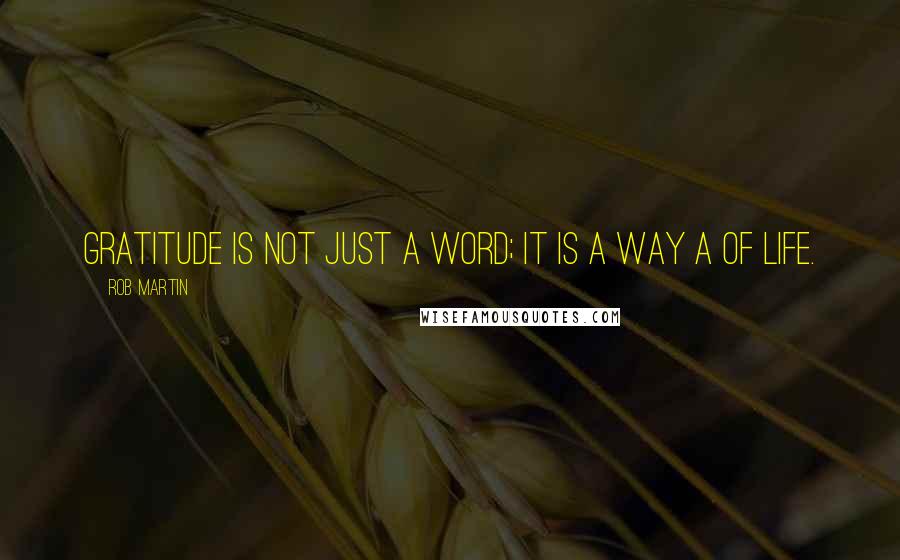 GRATITUDE IS NOT JUST A WORD; IT IS A WAY A OF LIFE.

ROB MARTIN

WISEFAMOUSQUOTES.COM